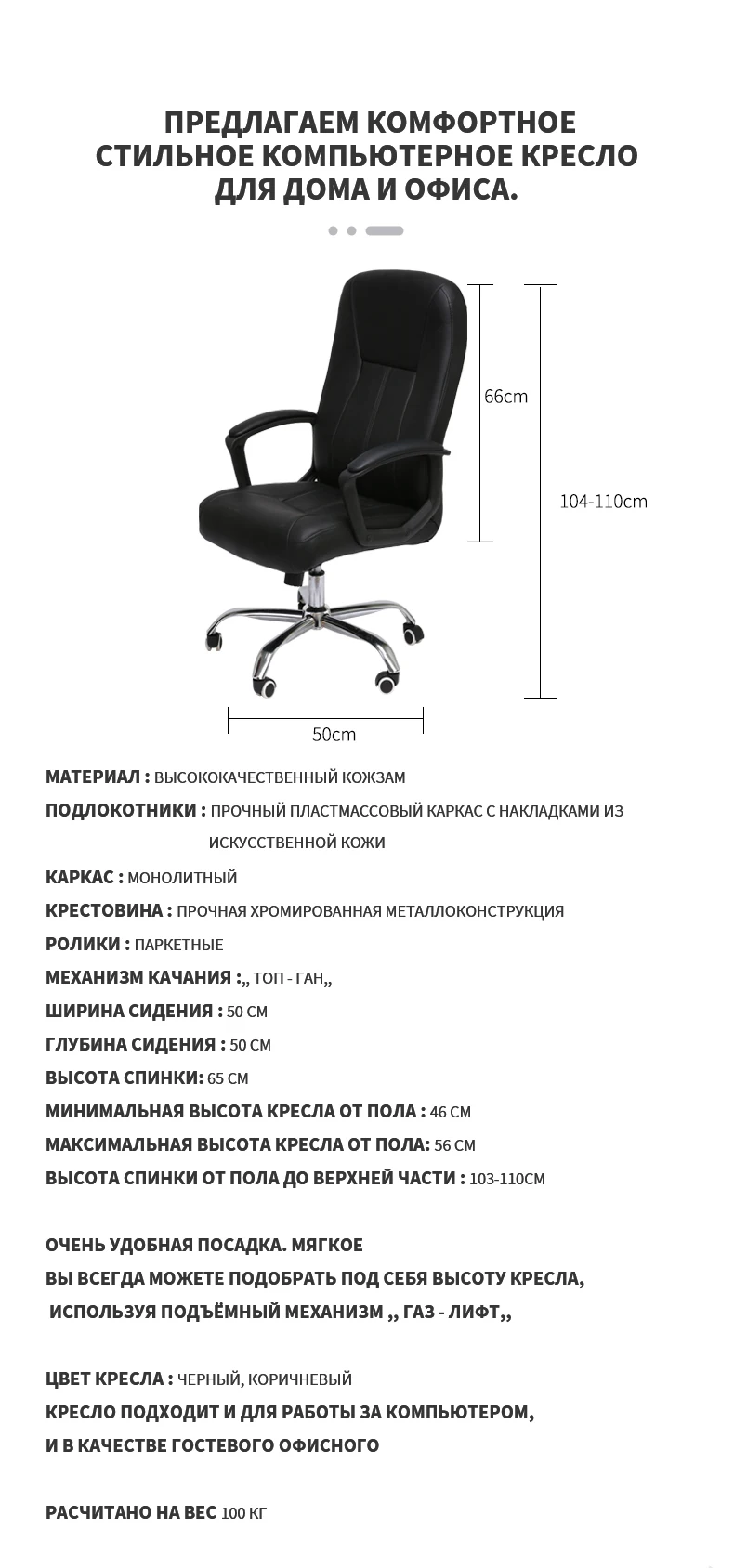 ПРЕДЛАГАЕМ КОМФОРТНОЕ СТИЛЬНОЕ КОМПЬЮТЕРНОЕ КРЕСЛО ДЛЯ ДОМА И ОФИСА.

66cm

104-110cm

50cm

МАТЕРИАЛ : ВЫСОКОКАЧЕСТВЕННЫЙ КОЖЗАМ

ПОДЛОКОТНИКИ : ПРОЧНЫЙ ПЛАСТМАССОВЫЙ КАРКАС С НАКЛАДКАМИ ИЗ ИСКУССТВЕННОЙ КОЖИ

КАРКАС : МОНОЛИТНЫЙ

КРЕСТОВИНА : ПРОЧНАЯ ХРОМИРОВАННАЯ МЕТАЛЛОКОНСТРУКЦИЯ

РОЛИКИ : ПАРКЕТНЫЕ

МЕХАНИЗМ КАЧАНИЯ :,, ТОП - ГАН,,

ШИРИНА СИДЕНИЯ : 50 СМ

ГЛУБИНА СИДЕНИЯ : 50 СМ

ВЫСОТА СПИНКИ: 65 СМ

МИНИМАЛЬНАЯ ВЫСОТА КРЕСЛА ОТ ПОЛА : 46 СМ

МАКСИМАЛЬНАЯ ВЫСОТА КРЕСЛА ОТ ПОЛА: 56 СМ

ВЫСОТА СПИНКИ ОТ ПОЛА ДО ВЕРХНЕЙ ЧАСТИ : 103-110СМ

ОЧЕНЬ УДОБНАЯ ПОСАДКА. МЯГКОЕ
ВЫ ВСЕГДА МОЖЕТЕ ПОДОБРАТЬ ПОД СЕБЯ ВЫСОТУ КРЕСЛА, ИСПОЛЬЗУЯ ПОДЪЁМНЫЙ МЕХАНИЗМ ,, ГАЗ - ЛИФТ,,

ЦВЕТ КРЕСЛА : ЧЕРНЫЙ, КОРИЧНЕВЫЙ
КРЕСЛО ПОДХОДИТ И ДЛЯ РАБОТЫ ЗА КОМПЬЮТЕРОМ, И В КАЧЕСТВЕ ГОСТЕВОГО ОФИСНОГО

РАСЧИТАНО НА ВЕС 100 КГ